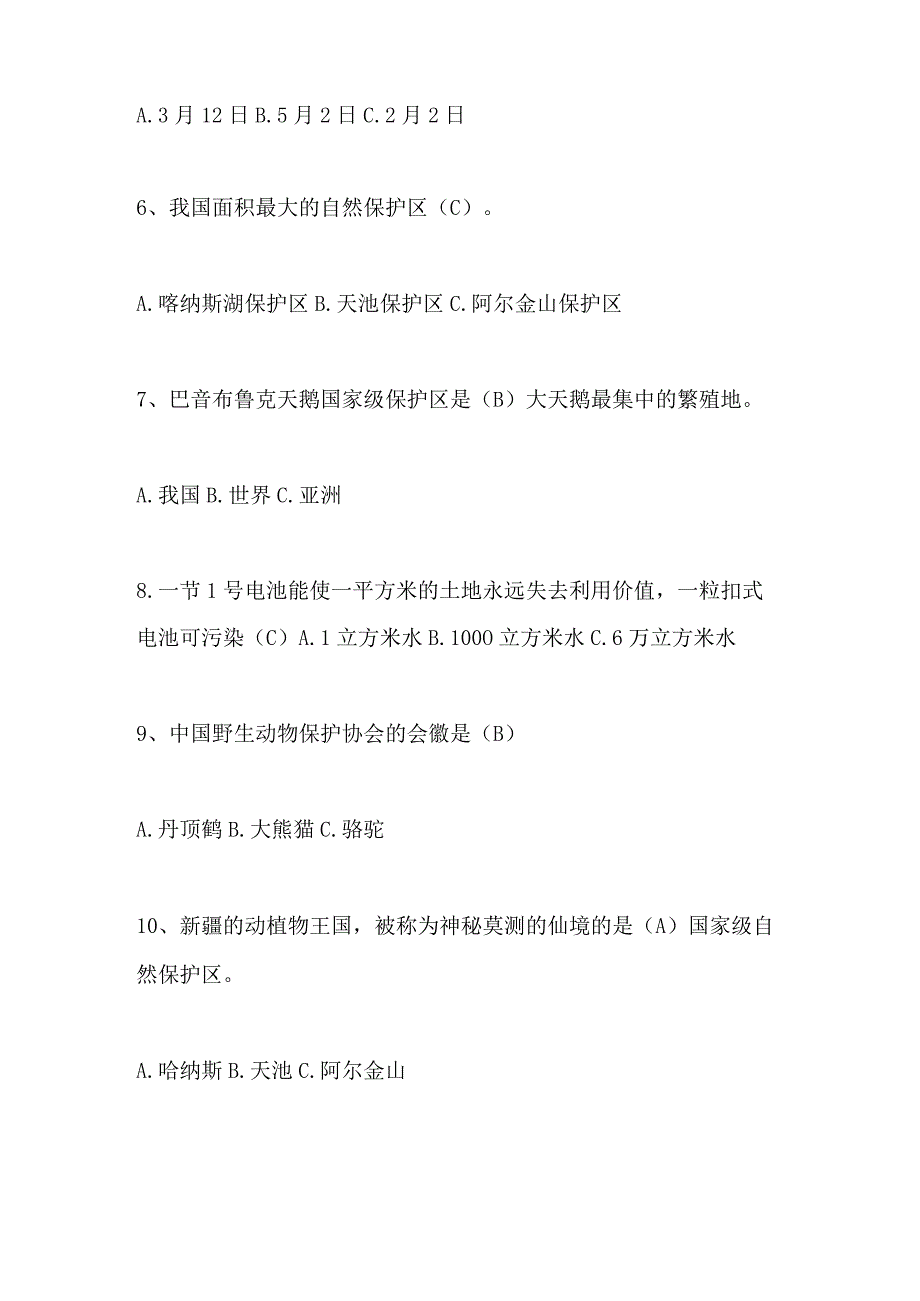 A.3月12日B.5月2日C.2月2日

6、我国面积最大的自然保护区（C）。

A.喀纳斯湖保护区B.天池保护区C.阿尔金山保护区

7、巴音布鲁克天鹅国家级保护区是（B）大天鹅最集中的繁殖地。

A.我国B.世界C.亚洲

8.一节1号电池能使一平方米的土地永远失去利用价值，一粒扣式电池可污染（C）A.1立方米水B.1000立方米水C.6万立方米水

9、中国野生动物保护协会的会徽是（B）

A.丹顶鹤B.大熊猫C.骆驼

10、新疆的动植物王国，被称为神秘莫测的仙境的是（A）国家级自然保护区。

A.哈纳斯B.天池C.阿尔金山